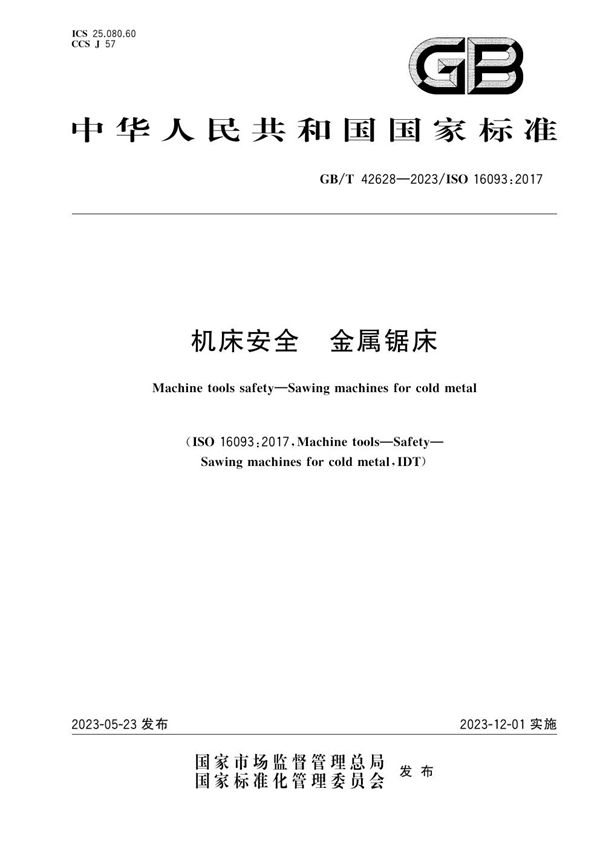 ICS 25.080.60
CCS J 57

GB

中华人民共和国国家标准

GB/T 42628—2023/ISO 16093:2017

机床安全　金属锯床

Machine tools safety—Sawing machines for cold metal

(ISO 16093:2017, Machine tools—Safety—Sawing machines for cold metal, IDT)

2023-05-23 发布

2023-12-01 实施

国家市场监督管理总局
国家标准化管理委员会　发布